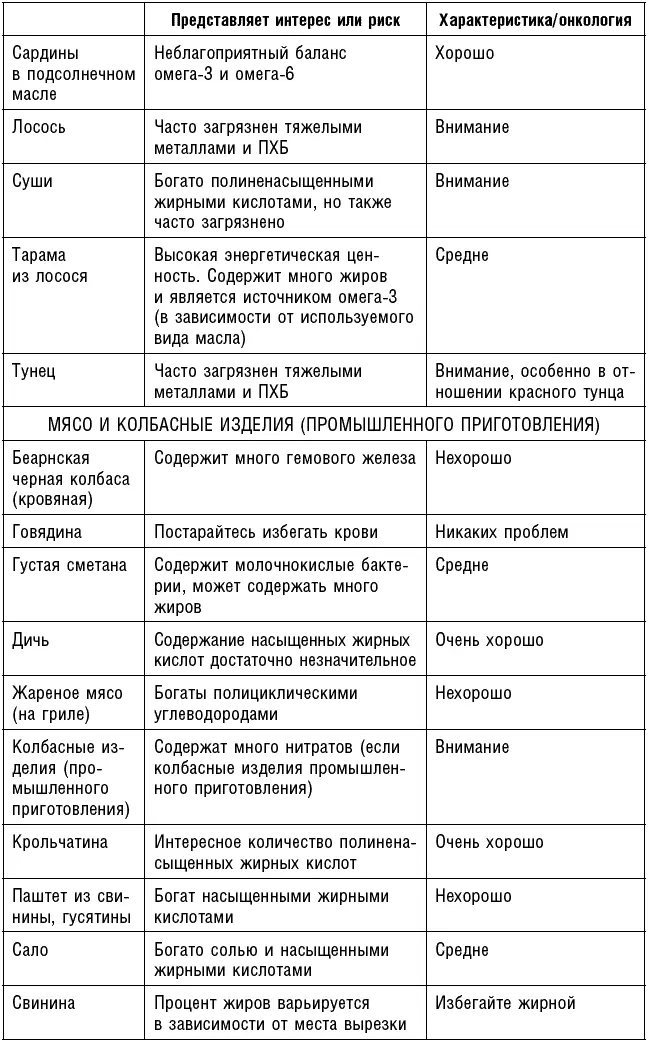 | | Представляет интерес или риск | Характеристика/онкология |
|---|---|---|
| Сардины в подсолнечном масле | Неблагоприятный баланс омега-3 и омега-6 | Хорошо |
| Лосось | Часто загрязнен тяжелыми металлами и ПХБ | Внимание |
| Суши | Богато полиненасыщенными жирными кислотами, но также часто загрязнено | Внимание |
| Тарама из лосося | Высокая энергетическая ценность. Содержит много жиров и является источником омега-3 (в зависимости от используемого вида масла) | Средне |
| Тунец | Часто загрязнен тяжелыми металлами и ПХБ | Внимание, особенно в отношении красного тунца |
| МЯСО И КОЛБАСНЫЕ ИЗДЕЛИЯ (ПРОМЫШЛЕННОГО ПРИГОТОВЛЕНИЯ) | | |
| Беарнская черная колбаса (кровяная) | Содержит много гемового железа | Нехорошо |
| Говядина | Постарайтесь избегать крови | Никаких проблем |
| Густая сметана | Содержит молочнокислые бактерии, может содержать много жиров | Средне |
| Дичь | Содержание насыщенных жирных кислот достаточно незначительное | Очень хорошо |
| Жареное мясо (на гриле) | Богаты полициклическими углеводородами | Нехорошо |
| Колбасные изделия (промышленного приготовления) | Содержат много нитратов (если колбасные изделия промышленного приготовления) | Внимание |
| Крольчатина | Интересное количество полиненасыщенных жирных кислот | Очень хорошо |
| Паштет из свинины, гусятины | Богат насыщенными жирными кислотами | Нехорошо |
| Сало | Богато солью и насыщенными жирными кислотами | Средне |
| Свинина | Процент жиров варьируется в зависимости от места вырезки | Избегайте жирной |